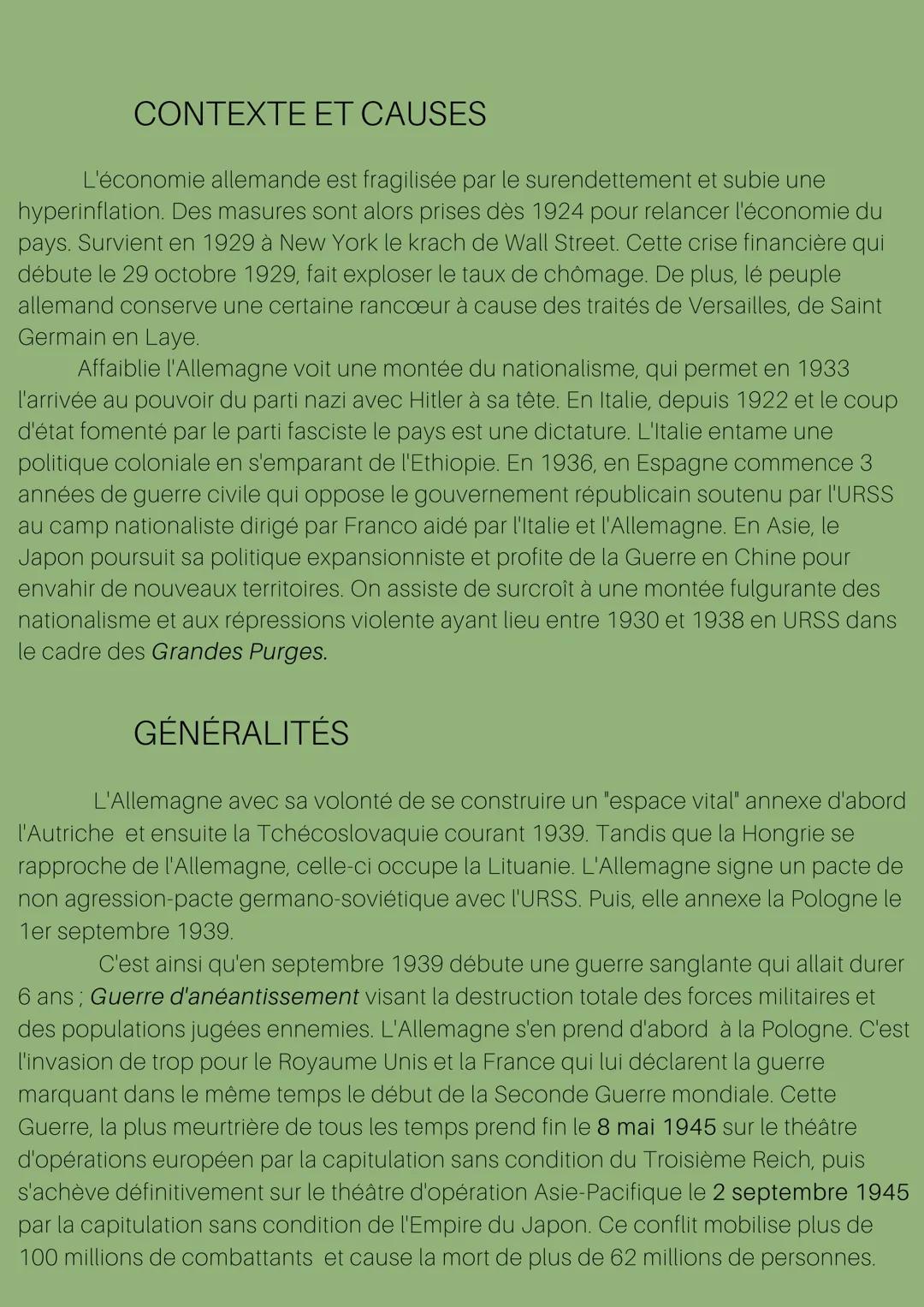 CONTEXTE ET CAUSES

L'économie allemande est fragilisée par le surendettement et subie une hyperinflation. Des masures sont alors prises dès 1924 pour relancer l'économie du pays. Survient en 1929 à New York le krach de Wall Street. Cette crise financière qui débute le 29 octobre 1929, fait exploser le taux de chômage. De plus, lé peuple allemand conserve une certaine rancœur à cause des traités de Versailles, de Saint Germain en Laye.

Affaiblie l'Allemagne voit une montée du nationalisme, qui permet en 1933 l'arrivée au pouvoir du parti nazi avec Hitler à sa tête. En Italie, depuis 1922 et le coup d'état fomenté par le parti fasciste le pays est une dictature. L'Italie entame une politique coloniale en s'emparant de l'Ethiopie. En 1936, en Espagne commence 3 années de guerre civile qui oppose le gouvernement républicain soutenu par l'URSS au camp nationaliste dirigé par Franco aidé par l'Italie et l'Allemagne. En Asie, le Japon poursuit sa politique expansionniste et profite de la Guerre en Chine pour envahir de nouveaux territoires. On assiste de surcroît à une montée fulgurante des nationalisme et aux répressions violente ayant lieu entre 1930 et 1938 en URSS dans le cadre des Grandes Purges.

GÉNÉRALITÉS

L'Allemagne avec sa volonté de se construire un "espace vital" annexe d'abord l'Autriche et ensuite la Tchécoslovaquie courant 1939. Tandis que la Hongrie se rapproche de l'Allemagne, celle-ci occupe la Lituanie. L'Allemagne signe un pacte de non agression-pacte germano-soviétique avec l'URSS. Puis, elle annexe la Pologne le 1er septembre 1939.

C'est ainsi qu'en septembre 1939 débute une guerre sanglante qui allait durer 6 ans ; Guerre d'anéantissement visant la destruction totale des forces militaires et des populations jugées ennemies. L'Allemagne s'en prend d'abord à la Pologne. C'est l'invasion de trop pour le Royaume Unis et la France qui lui déclarent la guerre marquant dans le même temps le début de la Seconde Guerre mondiale. Cette Guerre, la plus meurtrière de tous les temps prend fin le 8 mai 1945 sur le théâtre d'opérations européen par la capitulation sans condition du Troisième Reich, puis s'achève définitivement sur le théâtre d'opération Asie-Pacifique le 2 septembre 1945 par la capitulation sans condition de l'Empire du Japon. Ce conflit mobilise plus de 100 millions de combattants et cause la mort de plus de 62 millions de personnes.